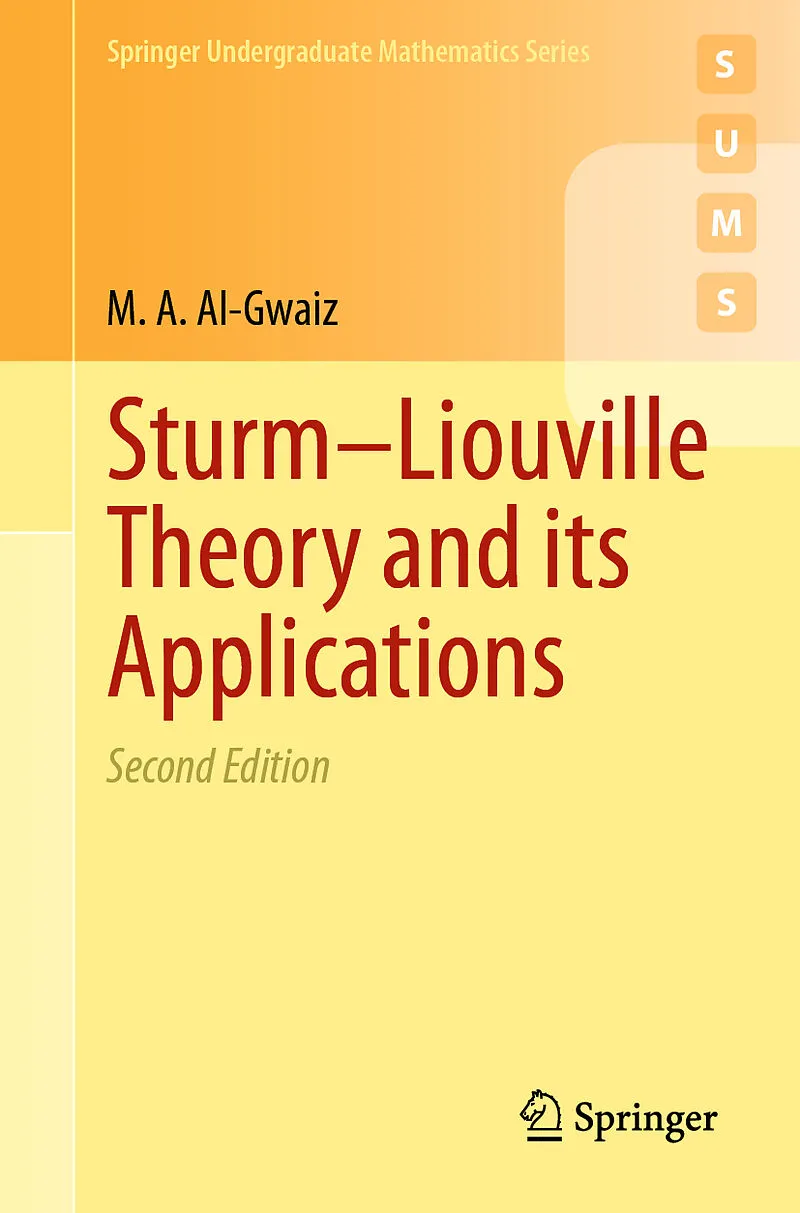 Springer Undergraduate Mathematics Series

S
U
M
S

M. A. Al-Gwaiz

Sturm–Liouville Theory and its Applications

Second Edition

Springer